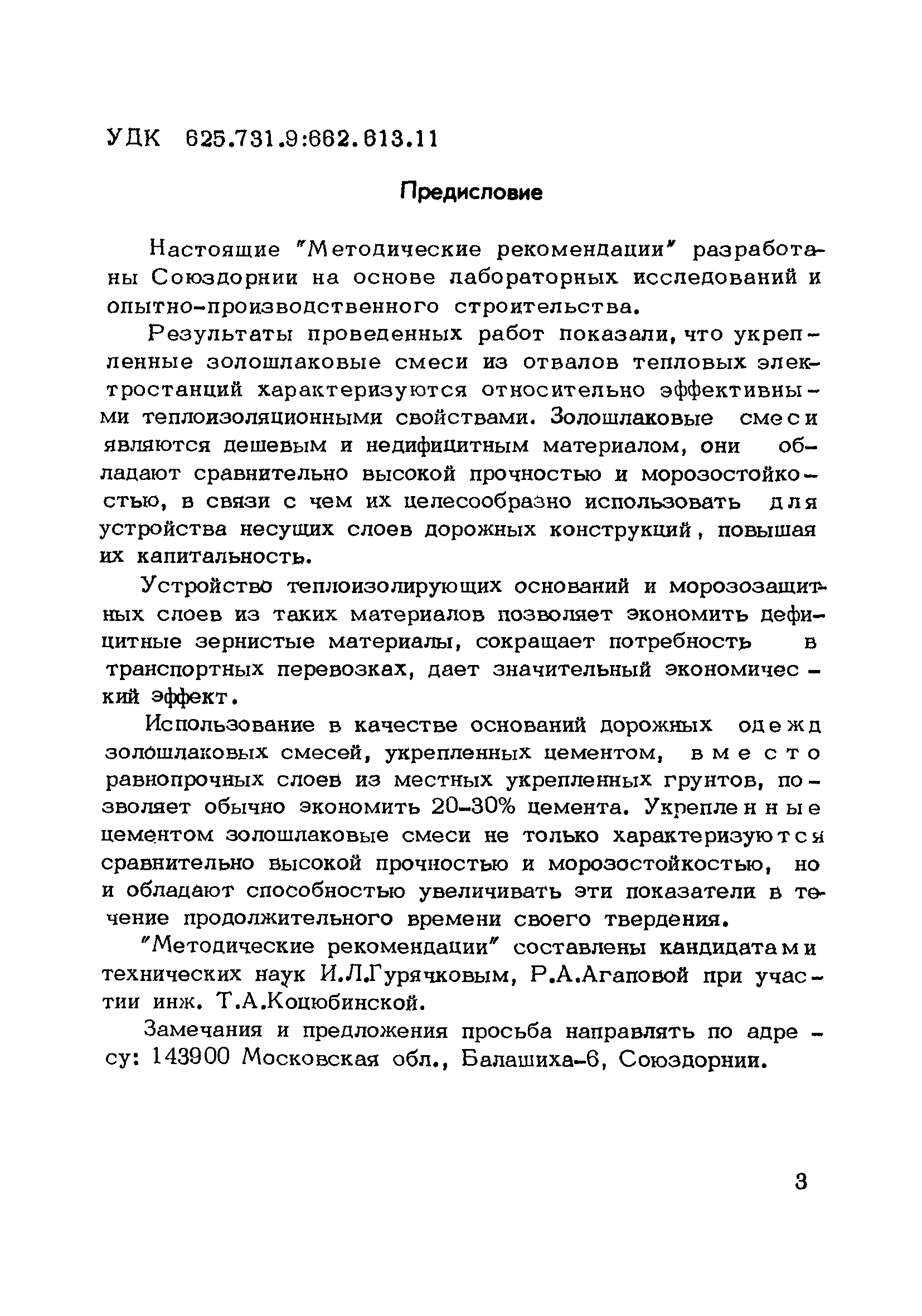 УДК 625.731.9:662.613.11

Предисловие

Настоящие "Методические рекомендации" разработаны Союздорнии на основе лабораторных исследований и опытно-производственного строительства.

Результаты проведенных работ показали, что укрепленные золошлаковые смеси из отвалов тепловых электростанций характеризуются относительно эффективными теплоизоляционными свойствами. Золошлаковые смеси являются дешевым и недифицитным материалом, они обладают сравнительно высокой прочностью и морозостойкостью, в связи с чем их целесообразно использовать для устройства несущих слоев дорожных конструкций, повышая их капитальность.

Устройство теплоизолирующих оснований и морозозащитных слоев из таких материалов позволяет экономить дефицитные зернистые материалы, сокращает потребность в транспортных перевозках, дает значительный экономический эффект.

Использование в качестве оснований дорожных одежд золошлаковых смесей, укрепленных цементом, вместо равнопрочных слоев из местных укрепленных грунтов, позволяет обычно экономить 20-30% цемента. Укрепленные цементом золошлаковые смеси не только характеризуются сравнительно высокой прочностью и морозостойкостью, но и обладают способностью увеличивать эти показатели в течение продолжительного времени своего твердения.

"Методические рекомендации" составлены кандидатами технических наук И.Л.Гурячковым, Р.А.Агаповой при участии инж. Т.А.Коцюбинской.

Замечания и предложения просьба направлять по адресу: 143900 Московская обл., Балашиха-6, Союздорнии.

3